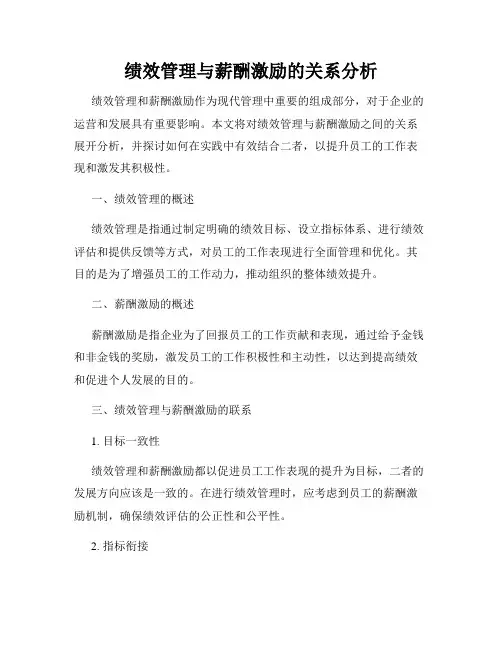 绩效管理与薪酬激励的关系分析

绩效管理和薪酬激励作为现代管理中重要的组成部分，对于企业的运营和发展具有重要影响。本文将对绩效管理与薪酬激励之间的关系展开分析，并探讨如何在实践中有效结合二者，以提升员工的工作表现和激发其积极性。

一、绩效管理的概述

绩效管理是指通过制定明确的绩效目标、设立指标体系、进行绩效评估和提供反馈等方式，对员工的工作表现进行全面管理和优化。其目的是为了增强员工的工作动力，推动组织的整体绩效提升。

二、薪酬激励的概述

薪酬激励是指企业为了回报员工的工作贡献和表现，通过给予金钱和非金钱的奖励，激发员工的工作积极性和主动性，以达到提高绩效和促进个人发展的目的。

三、绩效管理与薪酬激励的联系

1. 目标一致性

绩效管理和薪酬激励都以促进员工工作表现的提升为目标，二者的发展方向应该是一致的。在进行绩效管理时，应考虑到员工的薪酬激励机制，确保绩效评估的公正性和公平性。

2. 指标衔接